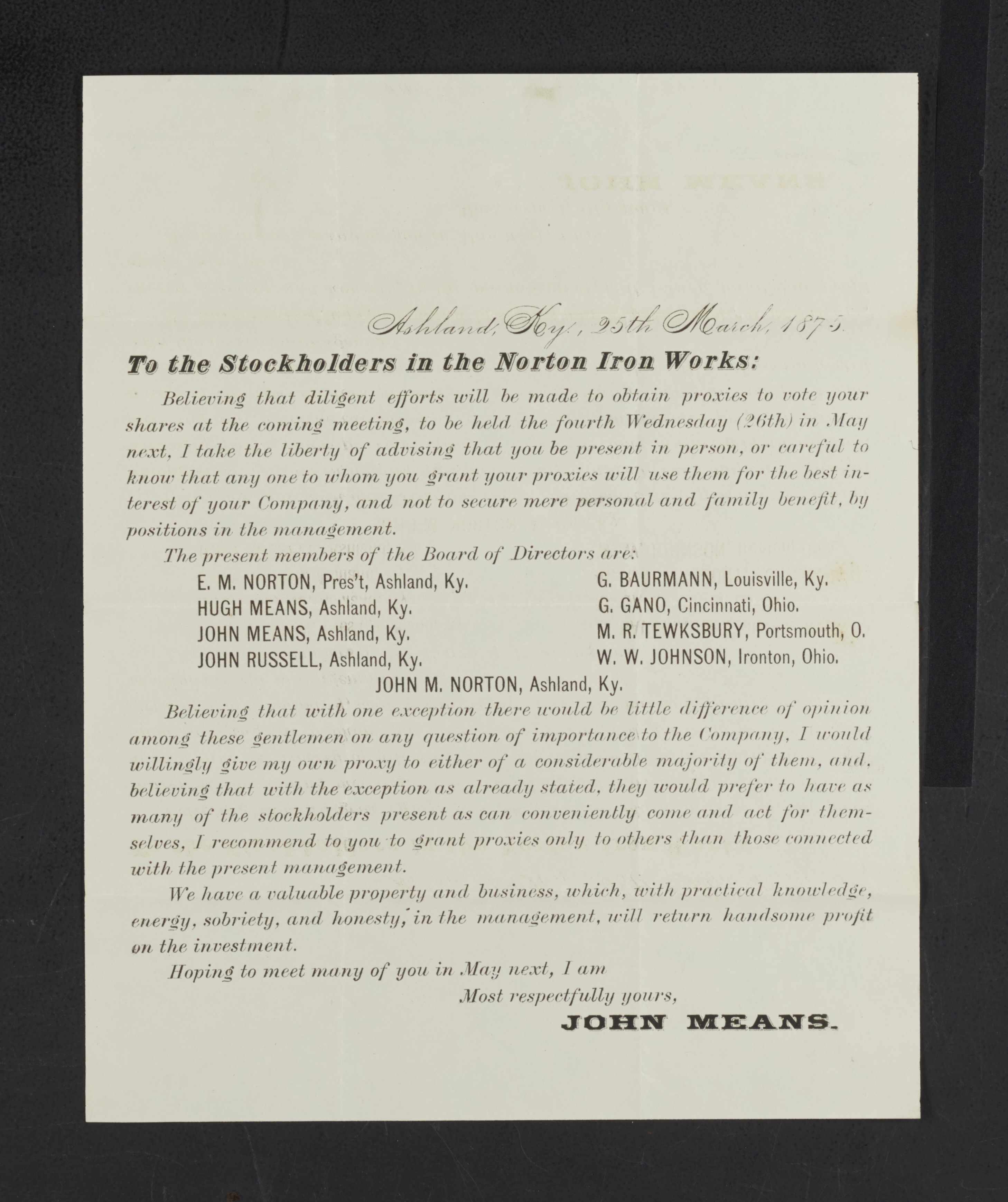 Ashland, Ky., 25th March, 1875.

To the Stockholders in the Norton Iron Works:

Believing that diligent efforts will be made to obtain proxies to vote your shares at the coming meeting, to be held the fourth Wednesday (26th) in May next, I take the liberty of advising that you be present in person, or careful to know that any one to whom you grant your proxies will use them for the best interest of your Company, and not to secure mere personal and family benefit, by positions in the management.

The present members of the Board of Directors are:

E. M. NORTON, Pres't, Ashland, Ky.
HUGH MEANS, Ashland, Ky.
JOHN MEANS, Ashland, Ky.
JOHN RUSSELL, Ashland, Ky.

G. BAURMANN, Louisville, Ky.
G. GANO, Cincinnati, Ohio.
M. R. TEWKSBURY, Portsmouth, O.
W. W. JOHNSON, Ironton, Ohio.

JOHN M. NORTON, Ashland, Ky.

Believing that with one exception there would be little difference of opinion among these gentlemen on any question of importance to the Company, I would willingly give my own proxy to either of a considerable majority of them, and, believing that with the exception as already stated, they would prefer to have as many of the stockholders present as can conveniently come and act for themselves, I recommend to you to grant proxies only to others than those connected with the present management.

We have a valuable property and business, which, with practical knowledge, energy, sobriety, and honesty, in the management, will return handsome profit on the investment.

Hoping to meet many of you in May next, I am

Most respectfully yours,

JOHN MEANS.